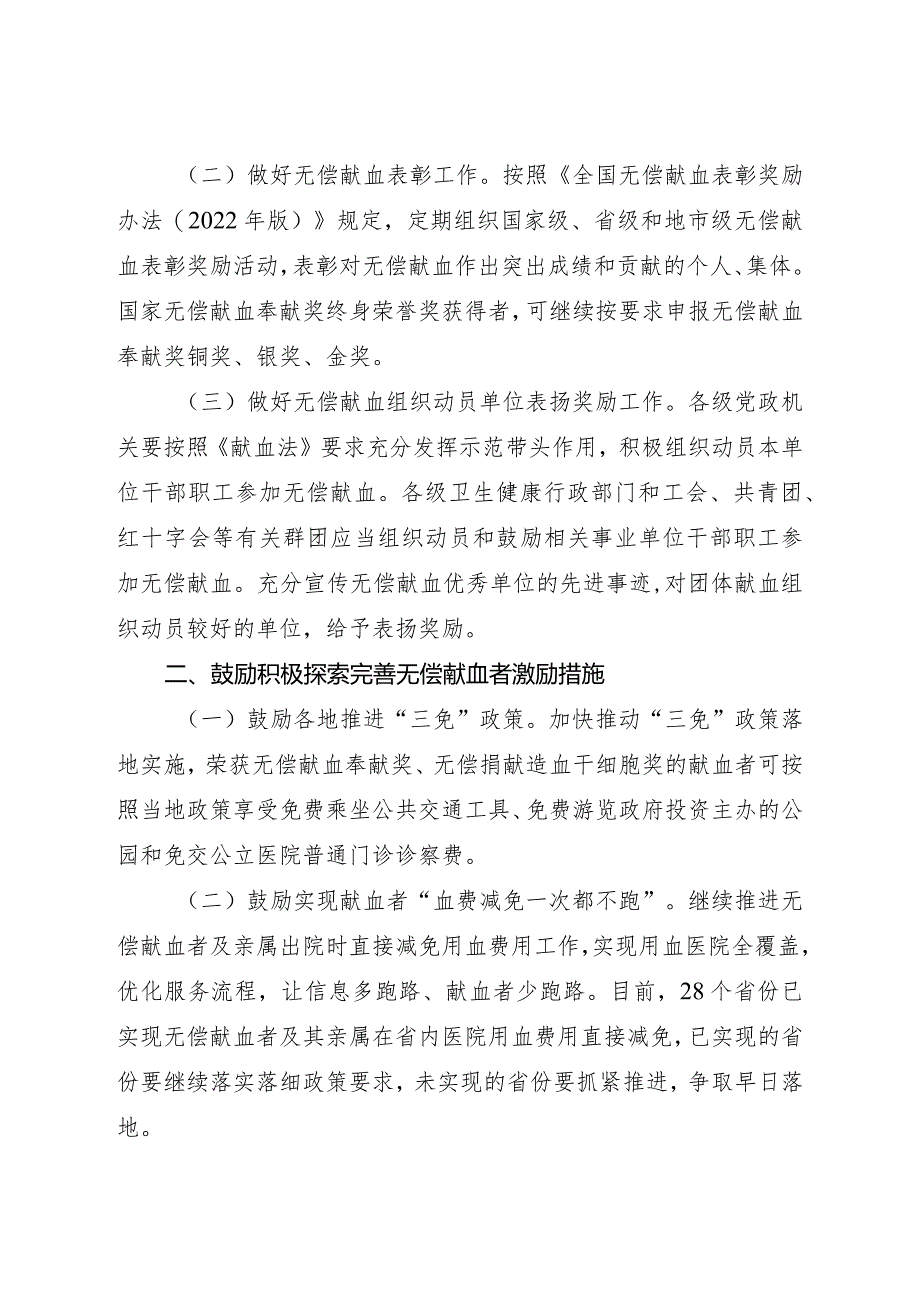 （二）做好无偿献血表彰工作。按照《全国无偿献血表彰奖励办法（2022年版）》规定，定期组织国家级、省级和地市级无偿献血表彰奖励活动，表彰对无偿献血作出突出成绩和贡献的个人、集体。国家无偿献血奉献奖终身荣誉奖获得者，可继续按要求申报无偿献血奉献奖铜奖、银奖、金奖。

（三）做好无偿献血组织动员单位表扬奖励工作。各级党政机关要按照《献血法》要求充分发挥示范带头作用，积极组织动员本单位干部职工参加无偿献血。各级卫生健康行政部门和工会、共青团、红十字会等有关群团应当组织动员和鼓励相关事业单位干部职工参加无偿献血。充分宣传无偿献血优秀单位的先进事迹，对团体献血组织动员较好的单位，给予表扬奖励。

二、鼓励积极探索完善无偿献血者激励措施

（一）鼓励各地推进“三免”政策。加快推动“三免”政策落地实施，荣获无偿献血奉献奖、无偿捐献造血干细胞奖的献血者可按照当地政策享受免费乘坐公共交通工具、免费游览政府投资主办的公园和免交公立医院普通门诊诊察费。

（二）鼓励实现献血者“血费减免一次都不跑”。继续推进无偿献血者及亲属出院时直接减免用血费用工作，实现用血医院全覆盖，优化服务流程，让信息多跑路、献血者少跑路。目前，28个省份已实现无偿献血者及其亲属在省内医院用血费用直接减免，已实现的省份要继续落实落细政策要求，未实现的省份要抓紧推进，争取早日落地。